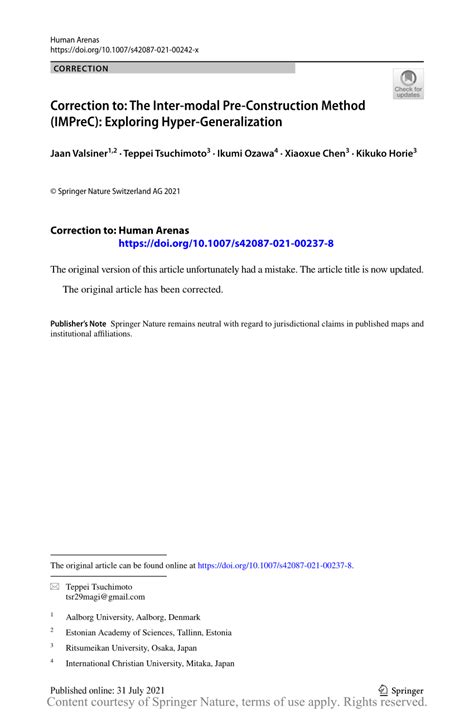 Human Arenas
https://doi.org/10.1007/s42087-021-00242-x

CORRECTION

Check for updates

Correction to: The Inter-modal Pre-Construction Method (IMPreC): Exploring Hyper-Generalization

Jaan Valsiner$^{1,2}$ · Teppei Tsuchimoto$^{3}$ · Ikumi Ozawa$^{4}$ · Xiaoxue Chen$^{3}$ · Kikuko Horie$^{3}$

© Springer Nature Switzerland AG 2021

Correction to: Human Arenas
https://doi.org/10.1007/s42087-021-00237-8

The original version of this article unfortunately had a mistake. The article title is now updated.

The original article has been corrected.

Publisher's Note Springer Nature remains neutral with regard to jurisdictional claims in published maps and institutional affiliations.

The original article can be found online at https://doi.org/10.1007/s42087-021-00237-8.

Teppei Tsuchimoto
tsr29magi@gmail.com

$^{1}$ Aalborg University, Aalborg, Denmark

$^{2}$ Estonian Academy of Sciences, Tallinn, Estonia

$^{3}$ Ritsumeikan University, Osaka, Japan

$^{4}$ International Christian University, Mitaka, Japan

Published online: 31 July 2021

Springer

Content courtesy of Springer Nature, terms of use apply. Rights reserved.